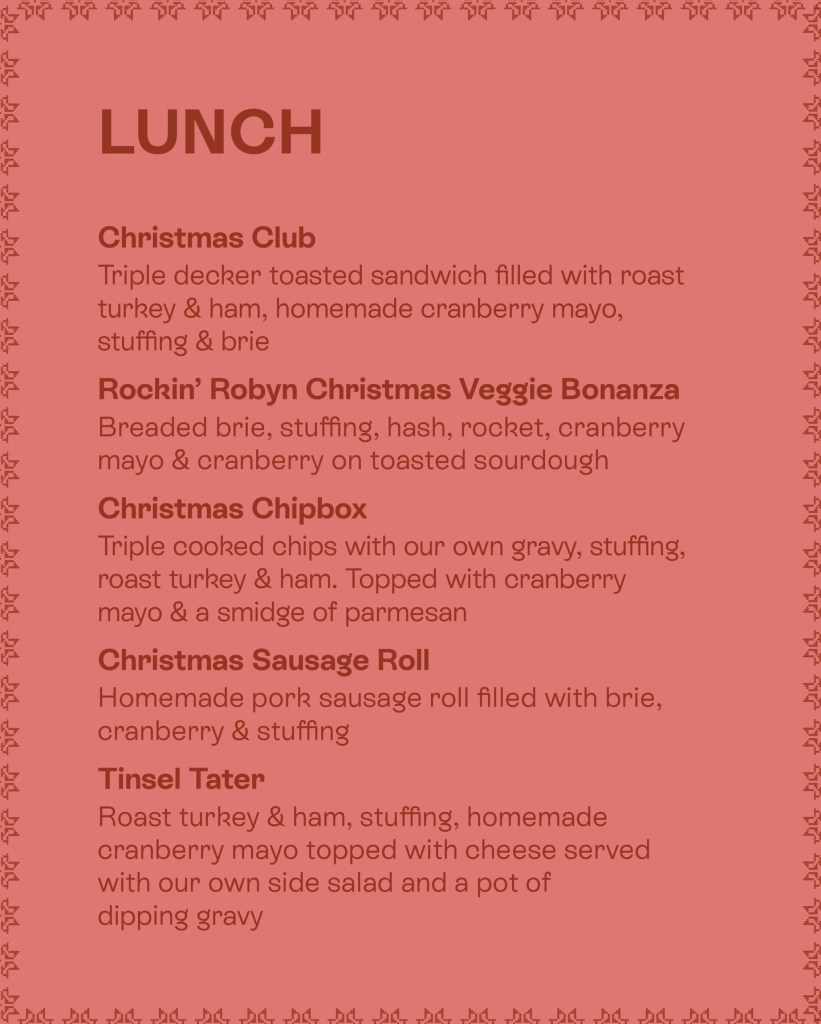 LUNCH

Christmas Club
Triple decker toasted sandwich filled with roast turkey & ham, homemade cranberry mayo, stuffing & brie

Rockin' Robyn Christmas Veggie Bonanza
Breaded brie, stuffing, hash, rocket, cranberry mayo & cranberry on toasted sourdough

Christmas Chipbox
Triple cooked chips with our own gravy, stuffing, roast turkey & ham. Topped with cranberry mayo & a smidge of parmesan

Christmas Sausage Roll
Homemade pork sausage roll filled with brie, cranberry & stuffing

Tinsel Tater
Roast turkey & ham, stuffing, homemade cranberry mayo topped with cheese served with our own side salad and a pot of dipping gravy